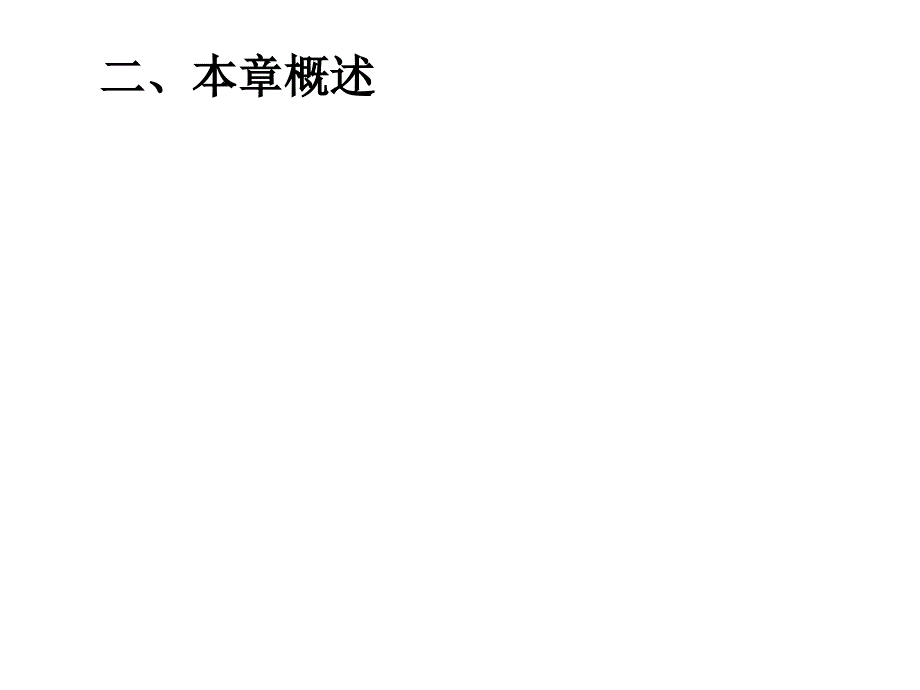 二、本章概述